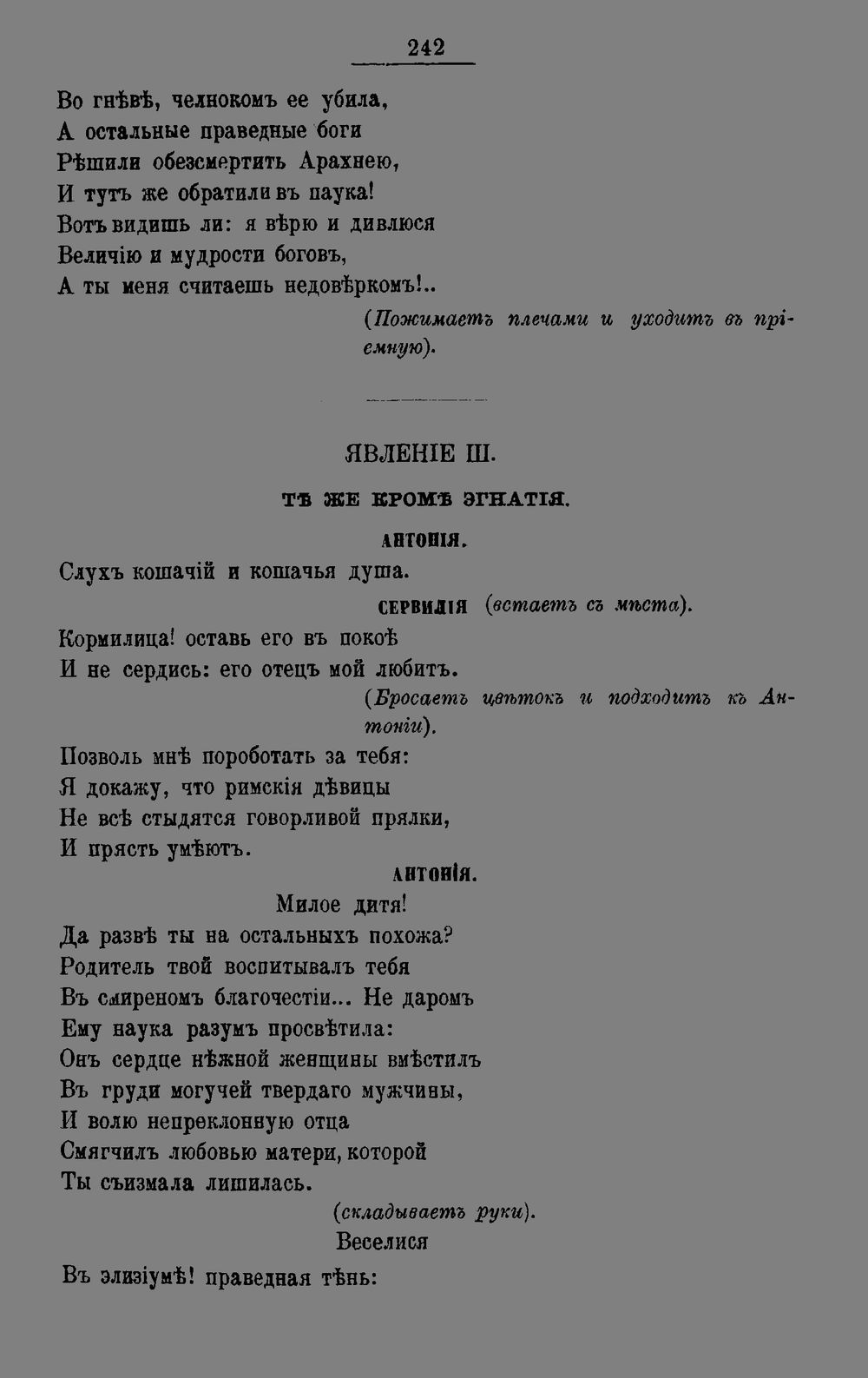 242

Во гнѣвѣ, челнокомъ ее убила,
А остальные праведные боги
Рѣшили обезсмертить Арахнею,
И тутъ же обратили въ паука!
Вотъ видишь ли: я вѣрю и дивлюся
Величію и мудрости боговъ,
А ты меня считаешь недовѣркомъ!..

(Пожимаетъ плечами и уходитъ въ пріемную).

ЯВЛЕНІЕ III.

ТѢ ЖЕ КРОМѢ ЭГНАТІЯ.

АНТОНІЯ.

Слухъ кошачій и кошачья душа.

СЕРВИЛІЯ (встаетъ съ мѣста).

Кормилица! оставь его въ покоѣ
И не сердись: его отецъ мой любитъ.

(Бросаетъ цвѣтокъ и подходитъ къ Антоніи).

Позволь мнѣ пороботать за тебя:
Я докажу, что римскія дѣвицы
Не всѣ стыдятся говорливой прялки,
И прясть умѣютъ.

АНТОНІЯ.

Милое дитя!
Да развѣ ты на остальныхъ похожа?
Родитель твой воспитывалъ тебя
Въ смиреномъ благочестіи... Не даромъ
Ему наука разумъ просвѣтила:
Онъ сердце нѣжной женщины вмѣстилъ
Въ груди могучей твердаго мужчины,
И волю непреклонную отца
Смягчилъ любовью матери, которой
Ты съизмала лишилась.

(складываетъ руки).

Веселися
Въ элизіумѣ! праведная тѣнь: